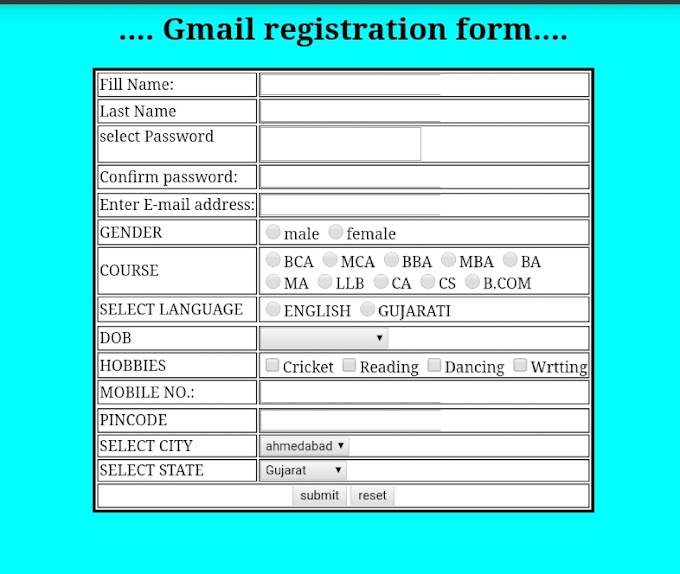 .... Gmail registration form....

| | |
|---|---|
| Fill Name: | |
| Last Name | |
| select Password | |
| Confirm password: | |
| Enter E-mail address: | |
| GENDER | male female |
| COURSE | BCA MCA BBA MBA BA MA LLB CA CS B.COM |
| SELECT LANGUAGE | ENGLISH GUJARATI |
| DOB | |
| HOBBIES | Cricket Reading Dancing Wrtting |
| MOBILE NO.: | |
| PINCODE | |
| SELECT CITY | ahmedabad |
| SELECT STATE | Gujarat |
| submit reset | |